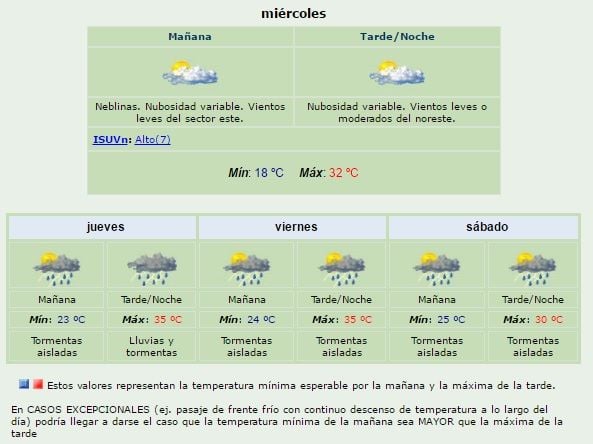 miércoles

| Mañana | Tarde/Noche |
|---|---|
| Neblinas. Nubosidad variable. Vientos leves del sector este. | Nubosidad variable. Vientos leves o moderados del noreste. |

ISUVn: Alto(7)

Mín: 18 °C Máx: 32 °C

| jueves | | viernes | | sábado | |
|---|---|---|---|---|---|
| Mañana | Tarde/Noche | Mañana | Tarde/Noche | Mañana | Tarde/Noche |
| Mín: 23 ºC | Máx: 35 ºC | Mín: 24 ºC | Máx: 35 ºC | Mín: 25 ºC | Máx: 30 ºC |
| Tormentas aisladas | Lluvias y tormentas | Tormentas aisladas | Tormentas aisladas | Tormentas aisladas | Tormentas aisladas |

Estos valores representan la temperatura mínima esperable por la mañana y la máxima de la tarde.

En CASOS EXCEPCIONALES (ej. pasaje de frente frío con continuo descenso de temperatura a lo largo del día) podría llegar a darse el caso que la temperatura mínima de la mañana sea MAYOR que la máxima de la tarde